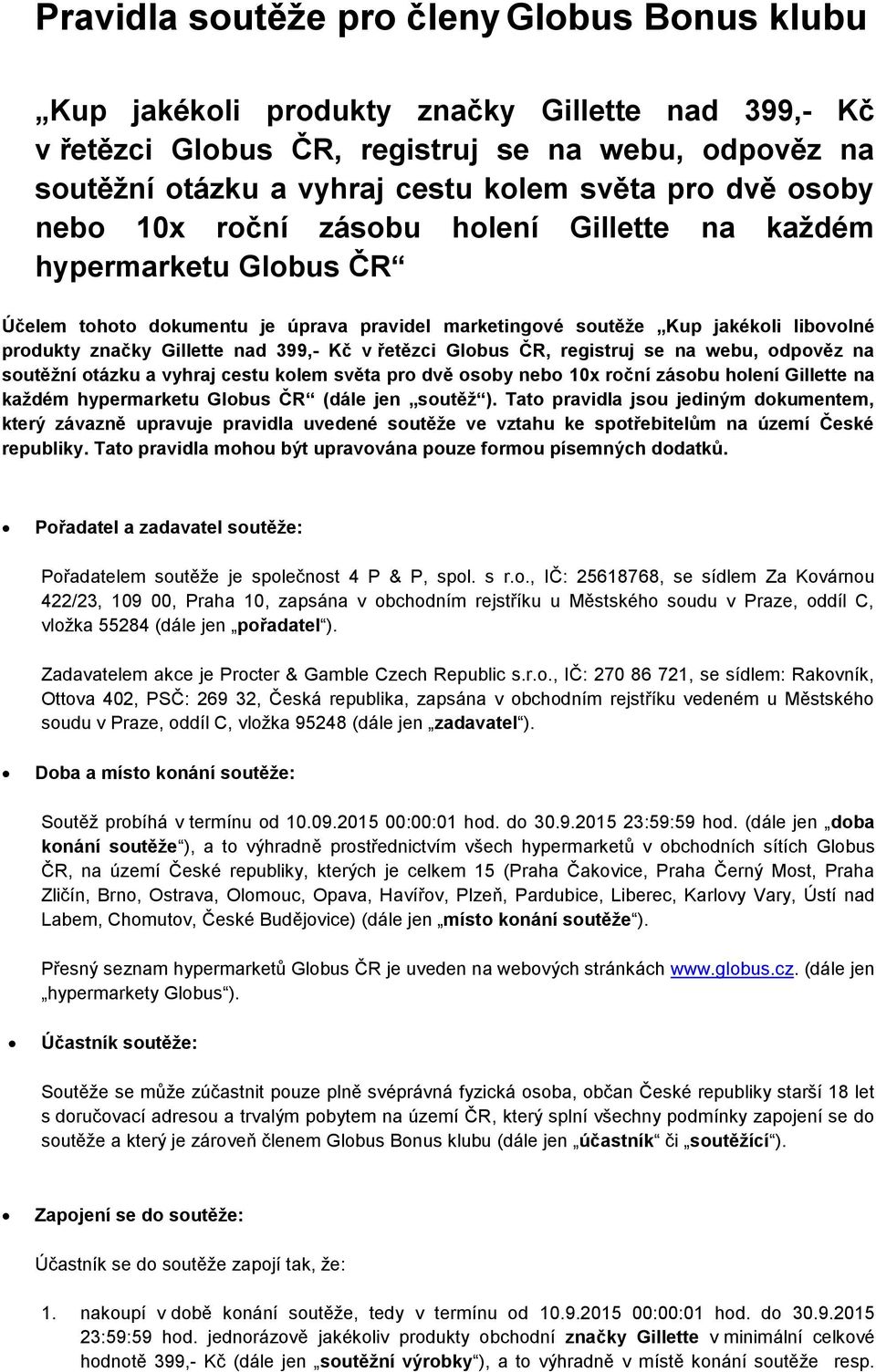 Pravidla soutěže pro členy Globus Bonus klubu

„Kup jakékoli produkty značky Gillette nad 399,- Kč v řetězci Globus ČR, registruj se na webu, odpověz na soutěžní otázku a vyhraj cestu kolem světa pro dvě osoby nebo 10x roční zásobu holení Gillette na každém hypermarketu Globus ČR“

Účelem tohoto dokumentu je úprava pravidel marketingové soutěže „Kup jakékoli libovolné produkty značky Gillette nad 399,- Kč v řetězci Globus ČR, registruj se na webu, odpověz na soutěžní otázku a vyhraj cestu kolem světa pro dvě osoby nebo 10x roční zásobu holení Gillette na každém hypermarketu Globus ČR“ (dále jen „soutěž“). Tato pravidla jsou jediným dokumentem, který závazně upravuje pravidla uvedené soutěže ve vztahu ke spotřebitelům na území České republiky. Tato pravidla mohou být upravována pouze formou písemných dodatků.

• Pořadatel a zadavatel soutěže:

Pořadatelem soutěže je společnost 4 P & P, spol. s r.o., IČ: 25618768, se sídlem Za Kovárnou 422/23, 109 00, Praha 10, zapsána v obchodním rejstříku u Městského soudu v Praze, oddíl C, vložka 55284 (dále jen „pořadatel“).

Zadavatelem akce je Procter & Gamble Czech Republic s.r.o., IČ: 270 86 721, se sídlem: Rakovník, Ottova 402, PSČ: 269 32, Česká republika, zapsána v obchodním rejstříku vedeném u Městského soudu v Praze, oddíl C, vložka 95248 (dále jen „zadavatel“).

• Doba a místo konání soutěže:

Soutěž probíhá v termínu od 10.09.2015 00:00:01 hod. do 30.9.2015 23:59:59 hod. (dále jen „doba konání soutěže“), a to výhradně prostřednictvím všech hypermarketů v obchodních sítích Globus ČR, na území České republiky, kterých je celkem 15 (Praha Čakovice, Praha Černý Most, Praha Zličín, Brno, Ostrava, Olomouc, Opava, Havířov, Plzeň, Pardubice, Liberec, Karlovy Vary, Ústí nad Labem, Chomutov, České Budějovice) (dále jen „místo konání soutěže“).

Přesný seznam hypermarketů Globus ČR je uveden na webových stránkách www.globus.cz. (dále jen „hypermarkety Globus“).

• Účastník soutěže:

Soutěže se může zúčastnit pouze plně svéprávná fyzická osoba, občan České republiky starší 18 let s doručovací adresou a trvalým pobytem na území ČR, který splní všechny podmínky zapojení se do soutěže a který je zároveň členem Globus Bonus klubu (dále jen „účastník“ či „soutěžící“).

• Zapojení se do soutěže:

Účastník se do soutěže zapojí tak, že:

1. nakoupí v době konání soutěže, tedy v termínu od 10.9.2015 00:00:01 hod. do 30.9.2015 23:59:59 hod. jednorázově jakékoliv produkty obchodní značky Gillette v minimální celkové hodnotě 399,- Kč (dále jen „soutěžní výrobky“), a to výhradně v místě konání soutěže resp.